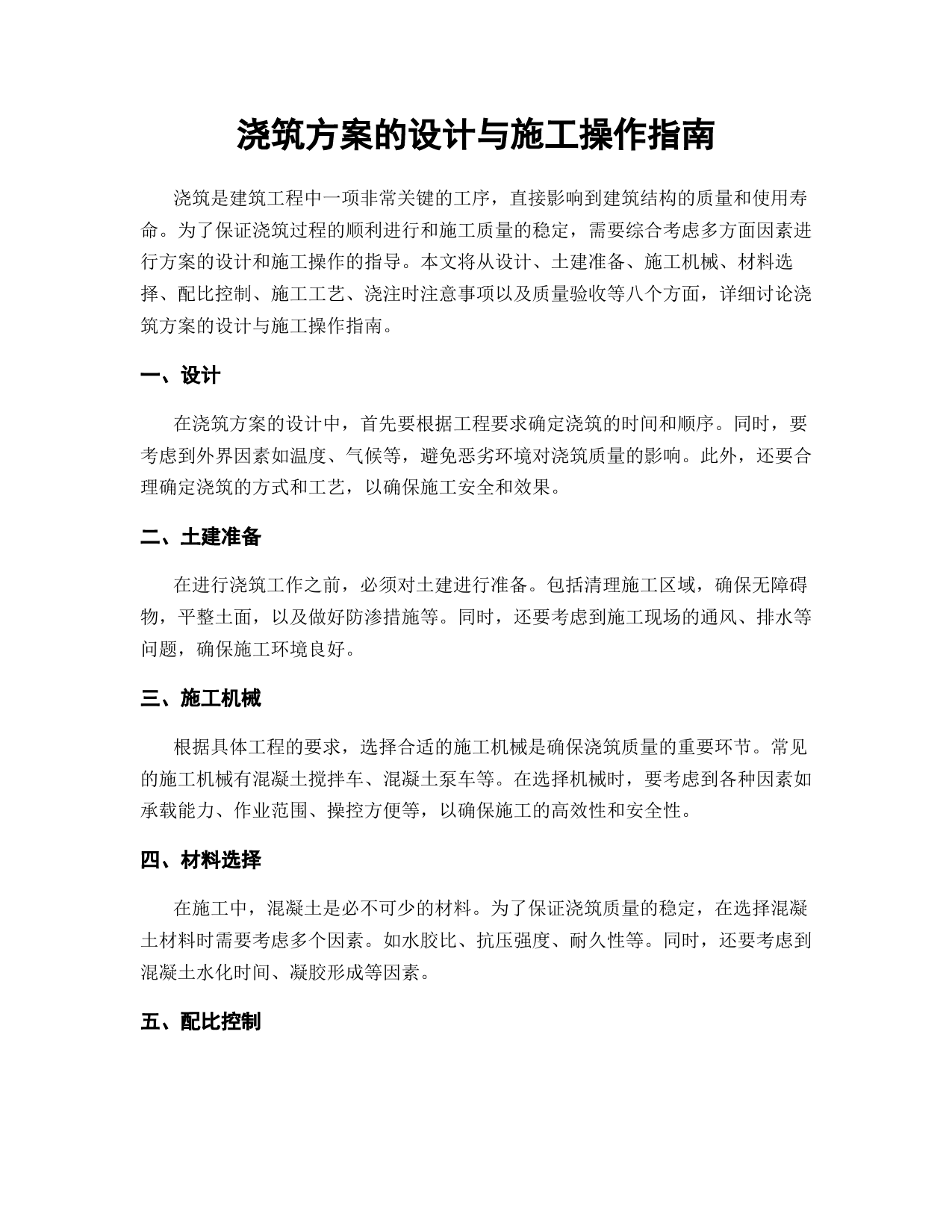 浇筑方案的设计与施工操作指南

浇筑是建筑工程中一项非常关键的工序，直接影响到建筑结构的质量和使用寿命。为了保证浇筑过程的顺利进行和施工质量的稳定，需要综合考虑多方面因素进行方案的设计和施工操作的指导。本文将从设计、土建准备、施工机械、材料选择、配比控制、施工工艺、浇注时注意事项以及质量验收等八个方面，详细讨论浇筑方案的设计与施工操作指南。

一、设计

在浇筑方案的设计中，首先要根据工程要求确定浇筑的时间和顺序。同时，要考虑到外界因素如温度、气候等，避免恶劣环境对浇筑质量的影响。此外，还要合理确定浇筑的方式和工艺，以确保施工安全和效果。

二、土建准备

在进行浇筑工作之前，必须对土建进行准备。包括清理施工区域，确保无障碍物，平整土面，以及做好防渗措施等。同时，还要考虑到施工现场的通风、排水等问题，确保施工环境良好。

三、施工机械

根据具体工程的要求，选择合适的施工机械是确保浇筑质量的重要环节。常见的施工机械有混凝土搅拌车、混凝土泵车等。在选择机械时，要考虑到各种因素如承载能力、作业范围、操控方便等，以确保施工的高效性和安全性。

四、材料选择

在施工中，混凝土是必不可少的材料。为了保证浇筑质量的稳定，在选择混凝土材料时需要考虑多个因素。如水胶比、抗压强度、耐久性等。同时，还要考虑到混凝土水化时间、凝胶形成等因素。

五、配比控制